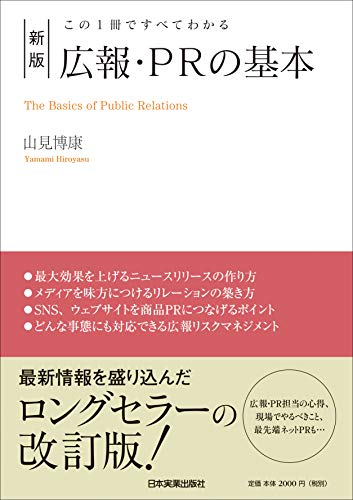 この1冊ですべてわかる
新版
広報・PRの基本

The Basics of Public Relations

山見博康
Yamami Hiroyasu

●最大効果を上げるニュースリリースの作り方
●メディアを味方につけるリレーションの築き方
●SNS、ウェブサイトを商品PRにつなげるポイント
●どんな事態にも対応できる広報リスクマネジメント

最新情報を盛り込んだ
ロングセラーの
改訂版!

広報・PR担当の心得、
現場でやるべきこと、
最先端ネットPRも…

日本実業出版社

定価 本体 2000 円(税別)